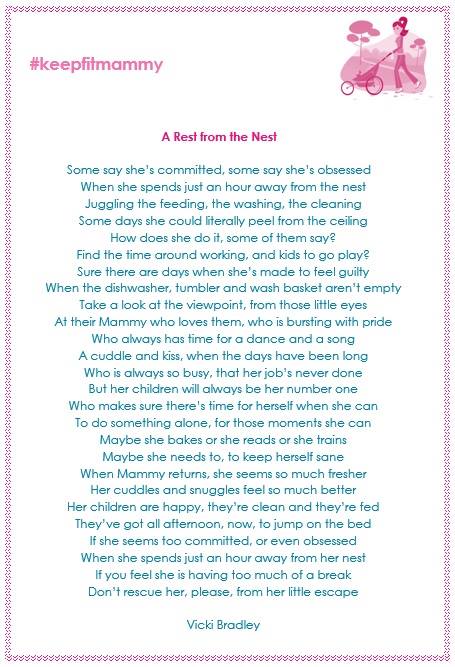 #keepfitmammy

A Rest from the Nest

Some say she's committed, some say she's obsessed
When she spends just an hour away from the nest
Juggling the feeding, the washing, the cleaning
Some days she could literally peel from the ceiling
How does she do it, some of them say?
Find the time around working, and kids to go play?
Sure there are days when she's made to feel guilty
When the dishwasher, tumbler and wash basket aren't empty
Take a look at the viewpoint, from those little eyes
At their Mammy who loves them, who is bursting with pride
Who always has time for a dance and a song
A cuddle and kiss, when the days have been long
Who is always so busy, that her job's never done
But her children will always be her number one
Who makes sure there's time for herself when she can
To do something alone, for those moments she can
Maybe she bakes or she reads or she trains
Maybe she needs to, to keep herself sane
When Mammy returns, she seems so much fresher
Her cuddles and snuggles feel so much better
Her children are happy, they're clean and they're fed
They've got all afternoon, now, to jump on the bed
If she seems too committed, or even obsessed
When she spends just an hour away from her nest
If you feel she is having too much of a break
Don't rescue her, please, from her little escape

Vicki Bradley